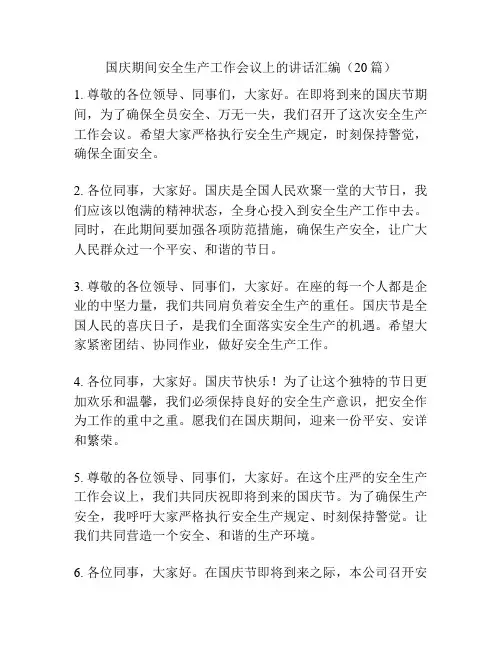 国庆期间安全生产工作会议上的讲话汇编（20 篇）

1. 尊敬的各位领导、同事们，大家好。在即将到来的国庆节期间，为了确保全员安全、万无一失，我们召开了这次安全生产工作会议。希望大家严格执行安全生产规定，时刻保持警觉，确保全面安全。

2. 各位同事，大家好。国庆是全国人民欢聚一堂的大节日，我们应该以饱满的精神状态，全身心投入到安全生产工作中去。同时，在此期间要加强各项防范措施，确保生产安全，让广大人民群众过一个平安、和谐的节日。

3. 尊敬的各位领导、同事们，大家好。在座的每一个人都是企业的中坚力量，我们共同肩负着安全生产的重任。国庆节是全国人民的喜庆日子，是我们全面落实安全生产的机遇。希望大家紧密团结、协同作业，做好安全生产工作。

4. 各位同事，大家好。国庆节快乐！为了让这个独特的节日更加欢乐和温馨，我们必须保持良好的安全生产意识，把安全作为工作的重中之重。愿我们在国庆期间，迎来一份平安、安详和繁荣。

5. 尊敬的各位领导、同事们，大家好。在这个庄严的安全生产工作会议上，我们共同庆祝即将到来的国庆节。为了确保生产安全，我呼吁大家严格执行安全生产规定、时刻保持警觉。让我们共同营造一个安全、和谐的生产环境。

6. 各位同事，大家好。在国庆节即将到来之际，本公司召开安